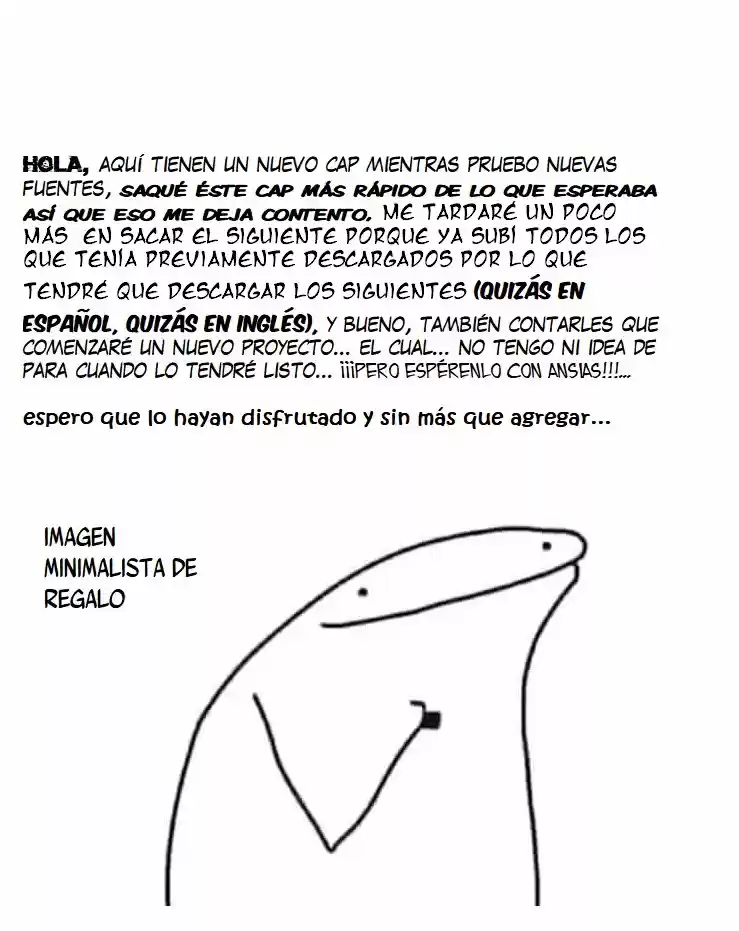 HOLA, AQUÍ TIENEN UN NUEVO CAP MIENTRAS PRUEBO NUEVAS FUENTES, SAQUÉ ÉSTE CAP MÁS RÁPIDO DE LO QUE ESPERABA ASÍ QUE ESO ME DEJA CONTENTO. ME TARDARÉ UN POCO MÁS EN SACAR EL SIGUIENTE PORQUE YA SUBÍ TODOS LOS QUE TENÍA PREVIAMENTE DESCARGADOS POR LO QUE TENDRÉ QUE DESCARGAR LOS SIGUIENTES (QUIZÁS EN ESPAÑOL, QUIZÁS EN INGLÉS), Y BUENO, TAMBIÉN CONTARLES QUE COMENZARÉ UN NUEVO PROYECTO... EL CUAL... NO TENGO NI IDEA DE PARA CUANDO LO TENDRÉ LISTO... ¡¡¡PERO ESPÉRENLO CON ANSIAS!!!...

espero que lo hayan disfrutado y sin más que agregar...

IMAGEN MINIMALISTA DE REGALO